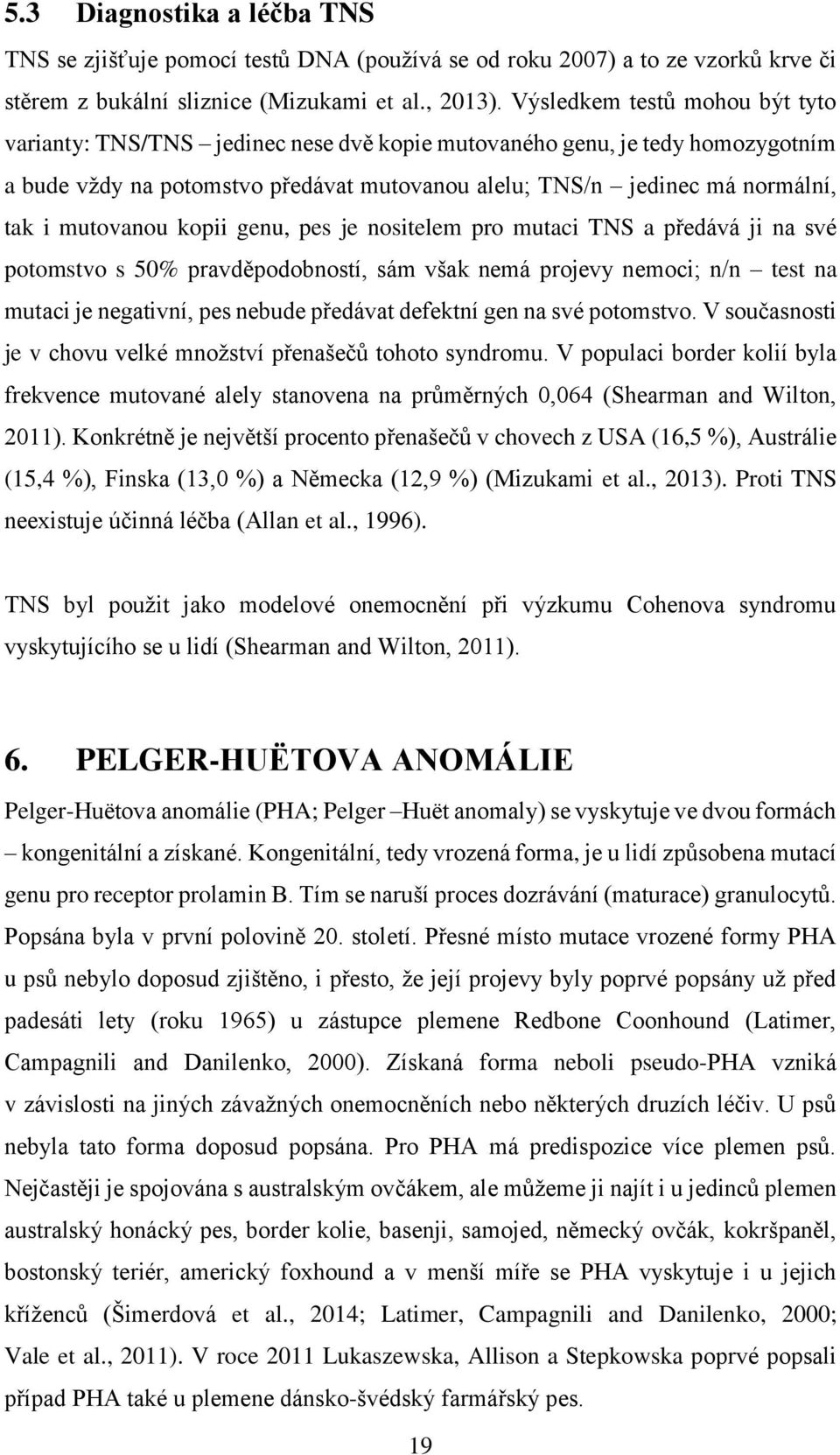 5.3 Diagnostika a léčba TNS

TNS se zjišťuje pomocí testů DNA (používá se od roku 2007) a to ze vzorků krve či stěrem z bukální sliznice (Mizukami et al., 2013). Výsledkem testů mohou být tyto varianty: TNS/TNS – jedinec nese dvě kopie mutovaného genu, je tedy homozygotním a bude vždy na potomstvo předávat mutovanou alelu; TNS/n – jedinec má normální, tak i mutovanou kopii genu, pes je nositelem pro mutaci TNS a předává ji na své potomstvo s 50% pravděpodobností, sám však nemá projevy nemoci; n/n – test na mutaci je negativní, pes nebude předávat defektní gen na své potomstvo. V současnosti je v chovu velké množství přenašečů tohoto syndromu. V populaci border kolií byla frekvence mutované alely stanovena na průměrných 0,064 (Shearman and Wilton, 2011). Konkrétně je největší procento přenašečů v chovech z USA (16,5 %), Austrálie (15,4 %), Finska (13,0 %) a Německa (12,9 %) (Mizukami et al., 2013). Proti TNS neexistuje účinná léčba (Allan et al., 1996).

TNS byl použit jako modelové onemocnění při výzkumu Cohenova syndromu vyskytujícího se u lidí (Shearman and Wilton, 2011).

6. PELGER-HUËTOVA ANOMÁLIE

Pelger-Huëtova anomálie (PHA; Pelger –Huët anomaly) se vyskytuje ve dvou formách – kongenitální a získané. Kongenitální, tedy vrozená forma, je u lidí způsobena mutací genu pro receptor prolamin B. Tím se naruší proces dozrávání (maturace) granulocytů. Popsána byla v první polovině 20. století. Přesné místo mutace vrozené formy PHA u psů nebylo doposud zjištěno, i přesto, že její projevy byly poprvé popsány už před padesáti lety (roku 1965) u zástupce plemene Redbone Coonhound (Latimer, Campagnili and Danilenko, 2000). Získaná forma neboli pseudo-PHA vzniká v závislosti na jiných závažných onemocněních nebo některých druzích léčiv. U psů nebyla tato forma doposud popsána. Pro PHA má predispozice více plemen psů. Nejčastěji je spojována s australským ovčákem, ale můžeme ji najít i u jedinců plemen australský honácký pes, border kolie, basenji, samojed, německý ovčák, kokršpaněl, bostonský teriér, americký foxhound a v menší míře se PHA vyskytuje i u jejich kříženců (Šimerdová et al., 2014; Latimer, Campagnili and Danilenko, 2000; Vale et al., 2011). V roce 2011 Lukaszewska, Allison a Stepkowska poprvé popsali případ PHA také u plemene dánsko-švédský farmářský pes.

19